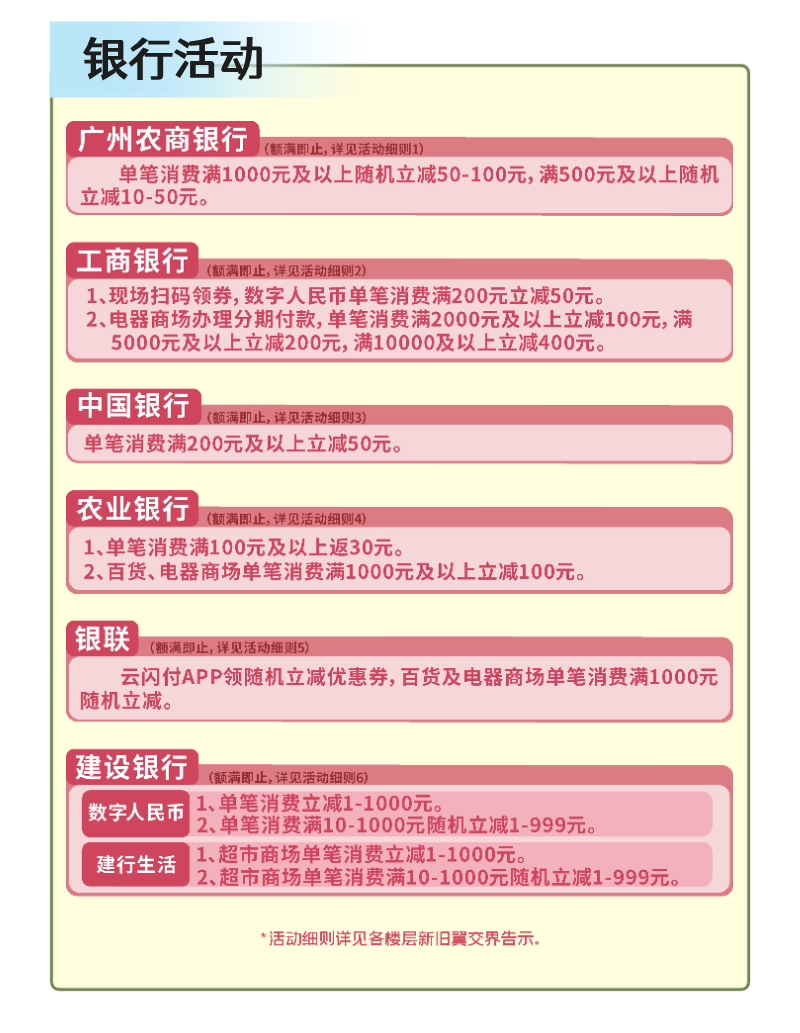 银行活动

广州农商银行
(额满即止，详见活动细则1)

单笔消费满1000元及以上随机立减50-100元，满500元及以上随机立减10-50元。

工商银行
(额满即止，详见活动细则2)

1、现场扫码领券，数字人民币单笔消费满200元立减50元。
2、电器商场办理分期付款，单笔消费满2000元及以上立减100元，满5000元及以上立减200元，满10000及以上立减400元。

中国银行
(额满即止，详见活动细则3)

单笔消费满200元及以上立减50元。

农业银行
(额满即止，详见活动细则4)

1、单笔消费满100元及以上返30元。
2、百货、电器商场单笔消费满1000元及以上立减100元。

银联
(额满即止，详见活动细则5)

云闪付APP领随机立减优惠券，百货及电器商场单笔消费满1000元随机立减。

建设银行
(额满即止，详见活动细则6)

数字人民币
1、单笔消费立减1-1000元。
2、单笔消费满10-1000元随机立减1-999元。

建行生活
1、超市商场单笔消费立减1-1000元。
2、超市商场单笔消费满10-1000元随机立减1-999元。

*活动细则详见各楼层新旧翼交界告示。